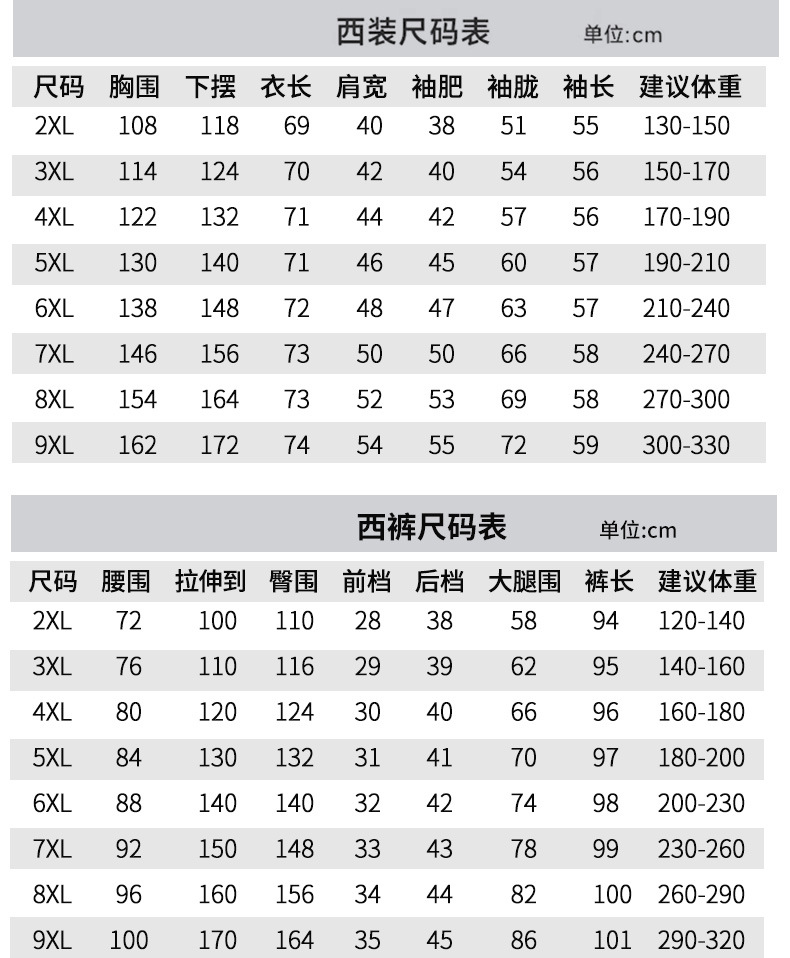 西装尺码表 单位:cm

| 尺码 | 胸围 | 下摆 | 衣长 | 肩宽 | 袖肥 | 袖胧 | 袖长 | 建议体重 |
|---|---|---|---|---|---|---|---|---|
| 2XL | 108 | 118 | 69 | 40 | 38 | 51 | 55 | 130-150 |
| 3XL | 114 | 124 | 70 | 42 | 40 | 54 | 56 | 150-170 |
| 4XL | 122 | 132 | 71 | 44 | 42 | 57 | 56 | 170-190 |
| 5XL | 130 | 140 | 71 | 46 | 45 | 60 | 57 | 190-210 |
| 6XL | 138 | 148 | 72 | 48 | 47 | 63 | 57 | 210-240 |
| 7XL | 146 | 156 | 73 | 50 | 50 | 66 | 58 | 240-270 |
| 8XL | 154 | 164 | 73 | 52 | 53 | 69 | 58 | 270-300 |
| 9XL | 162 | 172 | 74 | 54 | 55 | 72 | 59 | 300-330 |

西裤尺码表 单位:cm

| 尺码 | 腰围 | 拉伸到 | 臀围 | 前档 | 后档 | 大腿围 | 裤长 | 建议体重 |
|---|---|---|---|---|---|---|---|---|
| 2XL | 72 | 100 | 110 | 28 | 38 | 58 | 94 | 120-140 |
| 3XL | 76 | 110 | 116 | 29 | 39 | 62 | 95 | 140-160 |
| 4XL | 80 | 120 | 124 | 30 | 40 | 66 | 96 | 160-180 |
| 5XL | 84 | 130 | 132 | 31 | 41 | 70 | 97 | 180-200 |
| 6XL | 88 | 140 | 140 | 32 | 42 | 74 | 98 | 200-230 |
| 7XL | 92 | 150 | 148 | 33 | 43 | 78 | 99 | 230-260 |
| 8XL | 96 | 160 | 156 | 34 | 44 | 82 | 100 | 260-290 |
| 9XL | 100 | 170 | 164 | 35 | 45 | 86 | 101 | 290-320 |